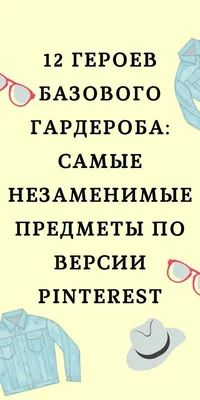 12 ГЕРОЕВ БАЗОВОГО ГАРДЕРОБА: САМЫЕ НЕЗАМЕНИМЫЕ ПРЕДМЕТЫ ПО ВЕРСИИ PINTEREST